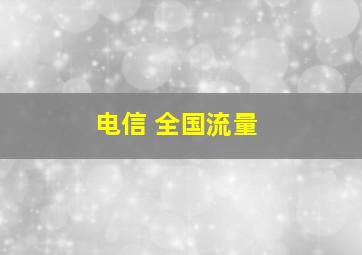 电信 全国流量